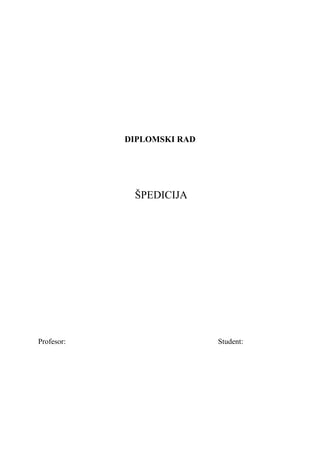 DIPLOMSKI RAD

ŠPEDICIJA

Profesor:

Student: